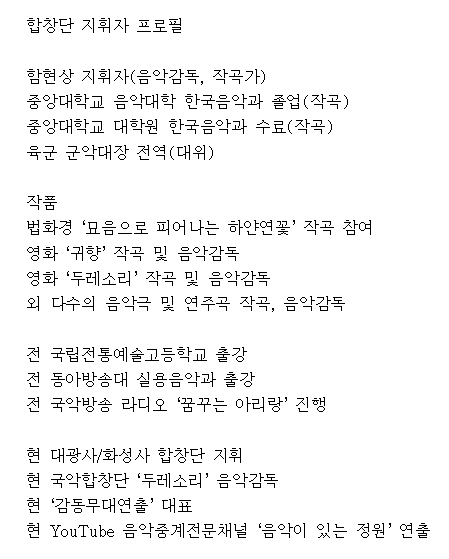 합창단 지휘자 프로필

함현상 지휘자(음악감독, 작곡가)
중앙대학교 음악대학 한국음악과 졸업(작곡)
중앙대학교 대학원 한국음악과 수료(작곡)
육군 군악대장 전역(대위)

작품
법화경 ‘묘음으로 피어나는 하얀연꽃’ 작곡 참여
영화 ‘귀향’ 작곡 및 음악감독
영화 ‘두레소리’ 작곡 및 음악감독
외 다수의 음악극 및 연주곡 작곡, 음악감독

전 국립전통예술고등학교 출강
전 동아방송대 실용음악과 출강
전 국악방송 라디오 ‘꿈꾸는 아리랑’ 진행

현 대광사/화성사 합창단 지휘
현 국악합창단 ‘두레소리’ 음악감독
현 ‘감동무대연출’ 대표
현 YouTube 음악중계전문채널 ‘음악이 있는 정원’ 연출